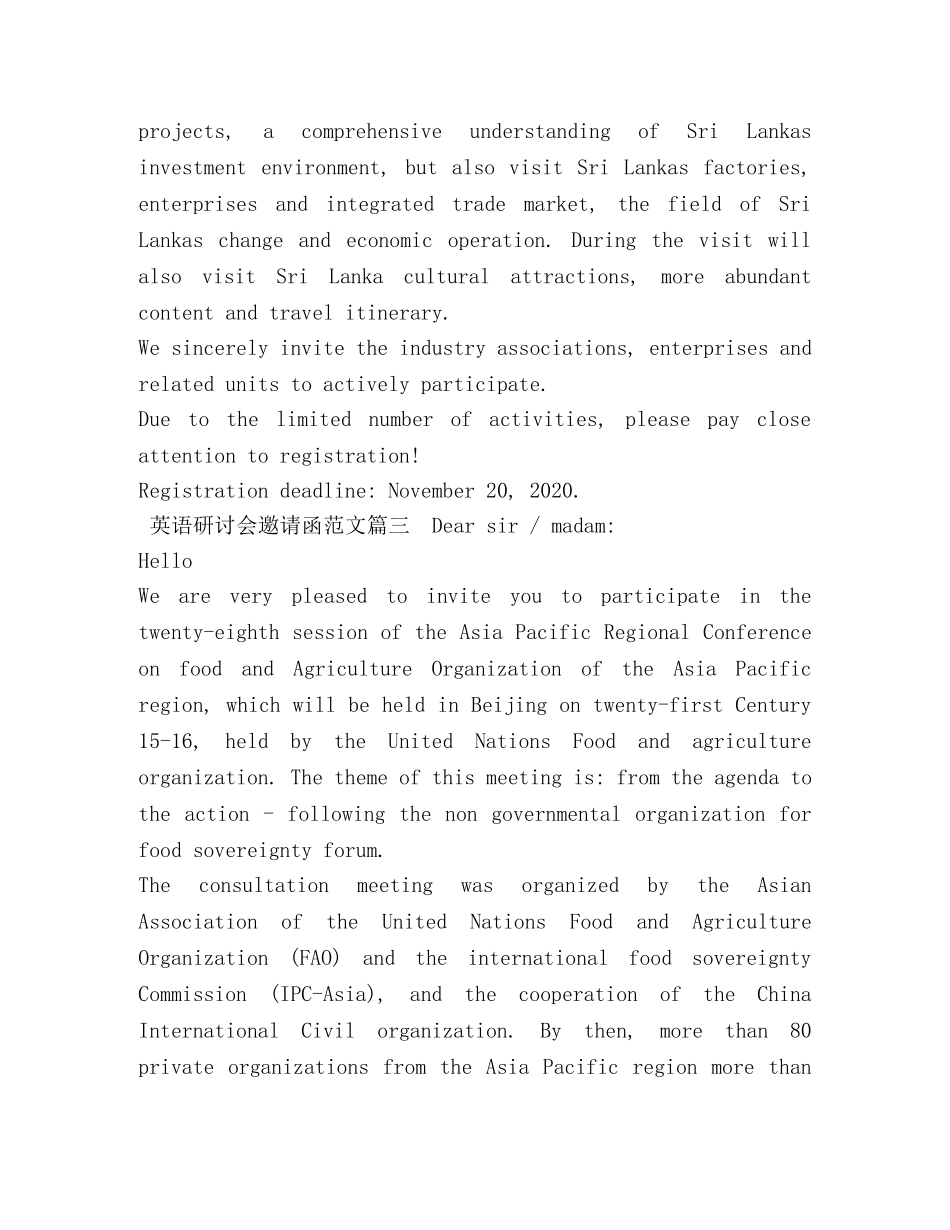 projects, a comprehensive understanding of Sri Lankas investment environment, but also visit Sri Lankas factories, enterprises and integrated trade market, the field of Sri Lankas change and economic operation. During the visit will also visit Sri Lanka cultural attractions, more abundant content and travel itinerary.
We sincerely invite the industry associations, enterprises and related units to actively participate.
Due to the limited number of activities, please pay close attention to registration!
Registration deadline: November 20, 2020.
英语研讨会邀请函范文篇三 Dear sir / madam:
Hello
We are very pleased to invite you to participate in the twenty-eighth session of the Asia Pacific Regional Conference on food and Agriculture Organization of the Asia Pacific region, which will be held in Beijing on twenty-first Century 15-16, held by the United Nations Food and agriculture organization. The theme of this meeting is: from the agenda to the action - following the non governmental organization for food sovereignty forum.
The consultation meeting was organized by the Asian Association of the United Nations Food and Agriculture Organization (FAO) and the international food sovereignty Commission (IPC-Asia), and the cooperation of the China International Civil organization. By then, more than 80 private organizations from the Asia Pacific region more than